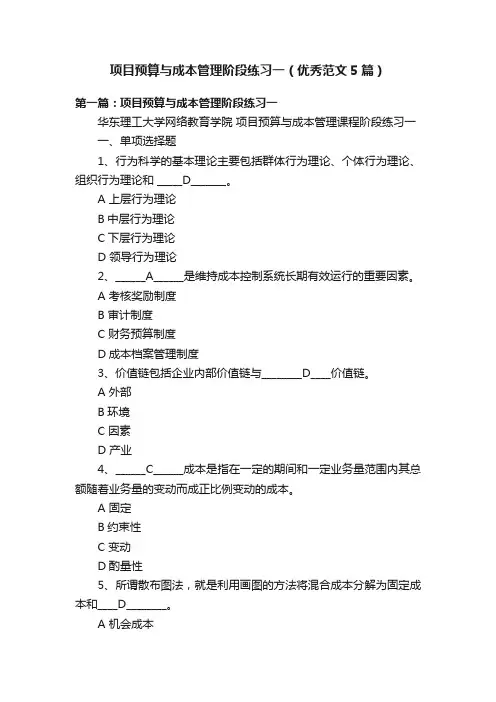 项目预算与成本管理阶段练习一（优秀范文5篇）

第一篇：项目预算与成本管理阶段练习一

华东理工大学网络教育学院 项目预算与成本管理课程阶段练习一

一、单项选择题

1、行为科学的基本理论主要包括群体行为理论、个体行为理论、组织行为理论和 _____D_______。

A 上层行为理论

B 中层行为理论

C 下层行为理论

D 领导行为理论

2、______A______是维持成本控制系统长期有效运行的重要因素。

A 考核奖励制度

B 审计制度

C 财务预算制度

D 成本档案管理制度

3、价值链包括企业内部价值链与________D____价值链。

A 外部

B 环境

C 因素

D 产业

4、______C______成本是指在一定的期间和一定业务量范围内其总额随着业务量的变动而成正比例变动的成本。

A 固定

B 约束性

C 变动

D 酌量性

5、所谓散布图法，就是利用画图的方法将混合成本分解为固定成本和____D________。

A 机会成本